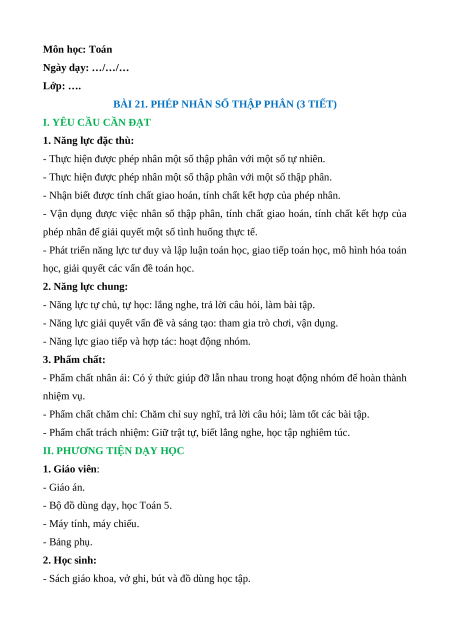 Môn học: Toán
Ngày dạy: …/…/…
Lớp: ….

BÀI 21. PHÉP NHÂN SỐ THẬP PHÂN (3 TIẾT)

I. YÊU CẦU CẦN ĐẠT

1. Năng lực đặc thù:

- Thực hiện được phép nhân một số thập phân với một số tự nhiên.
- Thực hiện được phép nhân một số thập phân với một số thập phân.
- Nhận biết được tính chất giao hoán, tính chất kết hợp của phép nhân.
- Vận dụng được việc nhân số thập phân, tính chất giao hoán, tính chất kết hợp của phép nhân để giải quyết một số tình huống thực tế.
- Phát triển năng lực tư duy và lập luận toán học, giao tiếp toán học, mô hình hóa toán học, giải quyết các vấn đề toán học.

2. Năng lực chung:

- Năng lực tự chủ, tự học: lắng nghe, trả lời câu hỏi, làm bài tập.
- Năng lực giải quyết vấn đề và sáng tạo: tham gia trò chơi, vận dụng.
- Năng lực giao tiếp và hợp tác: hoạt động nhóm.

3. Phẩm chất:

- Phẩm chất nhân ái: Có ý thức giúp đỡ lẫn nhau trong hoạt động nhóm để hoàn thành nhiệm vụ.
- Phẩm chất chăm chỉ: Chăm chỉ suy nghĩ, trả lời câu hỏi; làm tốt các bài tập.
- Phẩm chất trách nhiệm: Giữ trật tự, biết lắng nghe, học tập nghiêm túc.

II. PHƯƠNG TIỆN DẠY HỌC

1. Giáo viên:

- Giáo án.
- Bộ đồ dùng dạy, học Toán 5.
- Máy tính, máy chiếu.
- Bảng phụ.

2. Học sinh:

- Sách giáo khoa, vở ghi, bút và đồ dùng học tập.